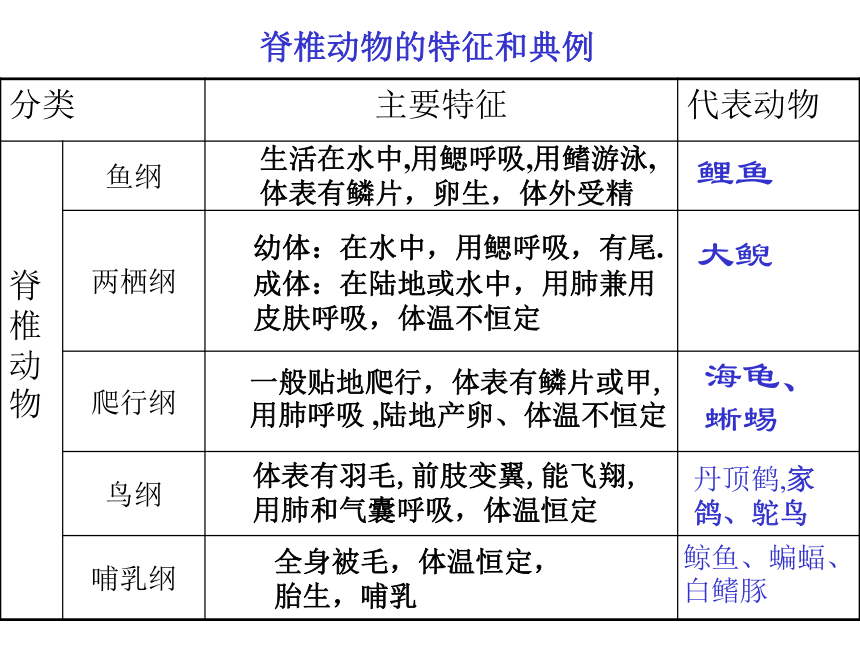 脊椎动物的特征和典例

| 分类 | | 主要特征 | 代表动物 |
|---|---|---|---|
| 脊椎动物 | 鱼纲 | 生活在水中,用鳃呼吸,用鳍游泳,体表有鳞片，卵生，体外受精 | 鲤鱼 |
| | 两栖纲 | 幼体：在水中，用鳃呼吸，有尾. 成体：在陆地或水中，用肺兼用皮肤呼吸，体温不恒定 | 大鲵 |
| | 爬行纲 | 一般贴地爬行，体表有鳞片或甲,用肺呼吸 ,陆地产卵、体温不恒定 | 海龟、蜥蜴 |
| | 鸟纲 | 体表有羽毛, 前肢变翼, 能飞翔,用肺和气囊呼吸，体温恒定 | 丹顶鹤,家鸽、鸵鸟 |
| | 哺乳纲 | 全身被毛，体温恒定，胎生，哺乳 | 鲸鱼、蝙蝠、白鳍豚 |